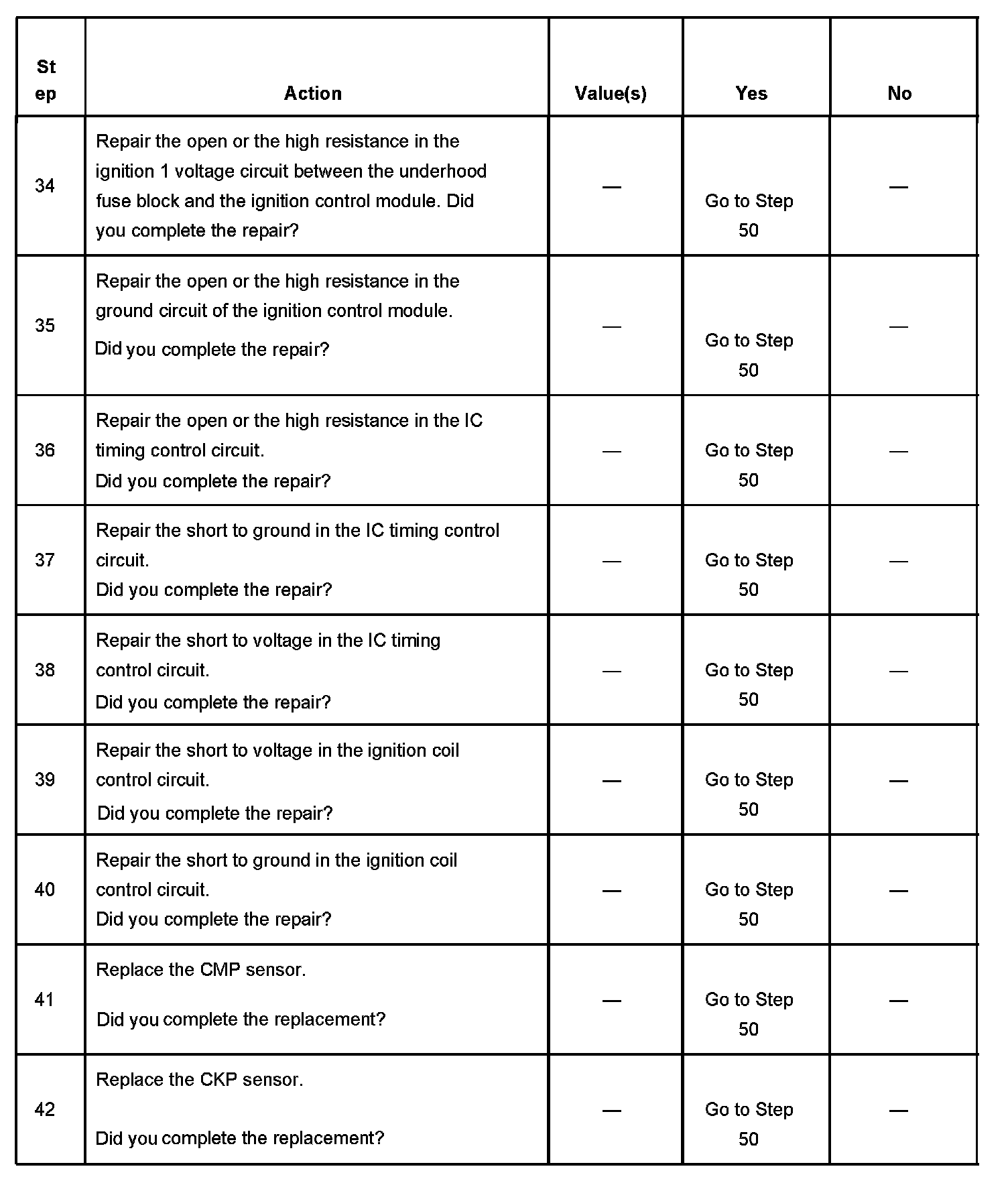 | Step | Action | Value(s) | Yes | No |
|---|---|---|---|---|
| 34 | Repair the open or the high resistance in the ignition 1 voltage circuit between the underhood fuse block and the ignition control module. Did you complete the repair? | — | Go to Step 50 | — |
| 35 | Repair the open or the high resistance in the ground circuit of the ignition control module. Did you complete the repair? | — | Go to Step 50 | — |
| 36 | Repair the open or the high resistance in the IC timing control circuit. Did you complete the repair? | — | Go to Step 50 | — |
| 37 | Repair the short to ground in the IC timing control circuit. Did you complete the repair? | — | Go to Step 50 | — |
| 38 | Repair the short to voltage in the IC timing control circuit. Did you complete the repair? | — | Go to Step 50 | — |
| 39 | Repair the short to voltage in the ignition coil control circuit. Did you complete the repair? | — | Go to Step 50 | — |
| 40 | Repair the short to ground in the ignition coil control circuit. Did you complete the repair? | — | Go to Step 50 | — |
| 41 | Replace the CMP sensor. Did you complete the replacement? | — | Go to Step 50 | — |
| 42 | Replace the CKP sensor. Did you complete the replacement? | — | Go to Step 50 | — |